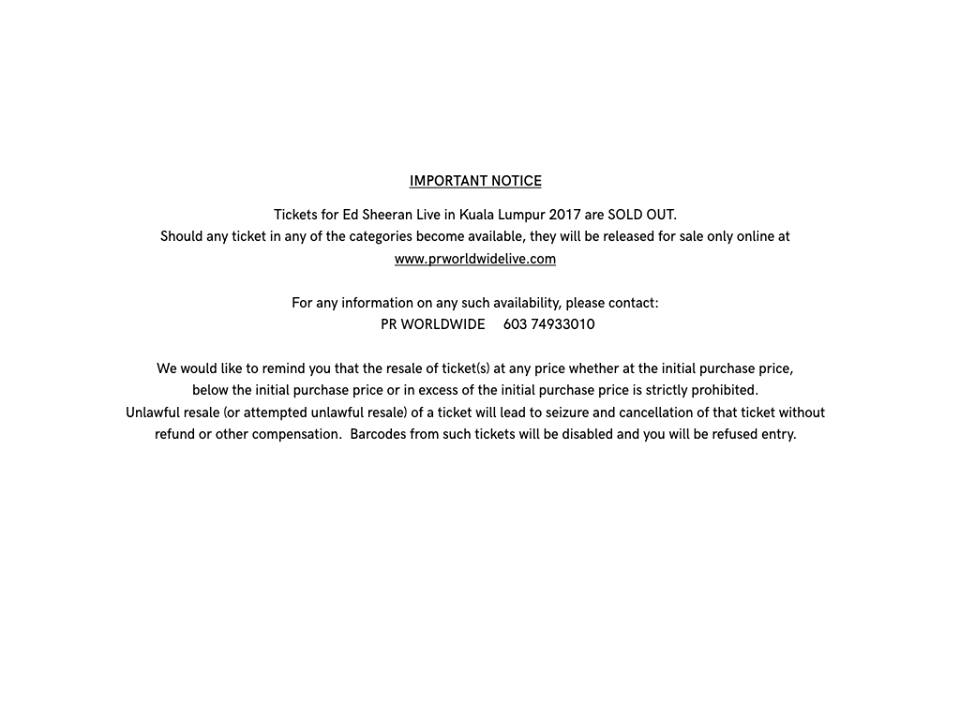 IMPORTANT NOTICE

Tickets for Ed Sheeran Live in Kuala Lumpur 2017 are SOLD OUT.
Should any ticket in any of the categories become available, they will be released for sale only online at www.prworldwidelive.com

For any information on any such availability, please contact:
PR WORLDWIDE 603 74933010

We would like to remind you that the resale of ticket(s) at any price whether at the initial purchase price, below the initial purchase price or in excess of the initial purchase price is strictly prohibited.
Unlawful resale (or attempted unlawful resale) of a ticket will lead to seizure and cancellation of that ticket without refund or other compensation. Barcodes from such tickets will be disabled and you will be refused entry.